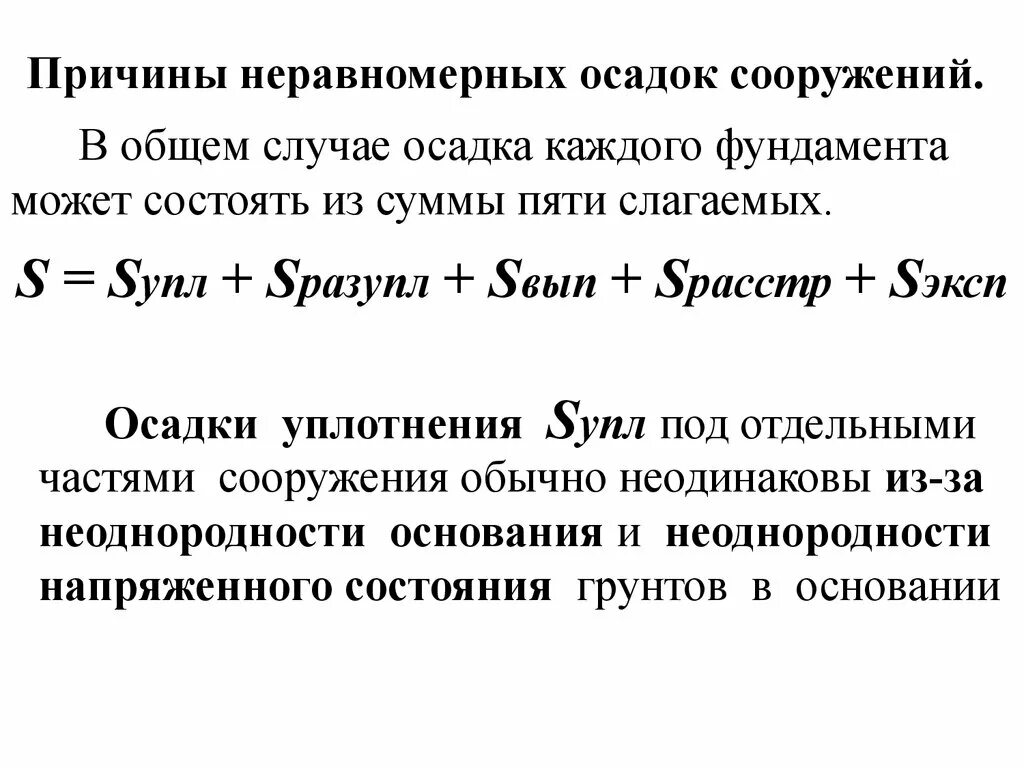 Причины неравномерных осадок сооружений.

В общем случае осадка каждого фундамента может состоять из суммы пяти слагаемых.

$S = S_{упл} + S_{разупл} + S_{вып} + S_{расстр} + S_{эксп}$

Осадки уплотнения $S_{упл}$ под отдельными частями сооружения обычно неодинаковы из-за неоднородности основания и неоднородности напряженного состояния грунтов в основании